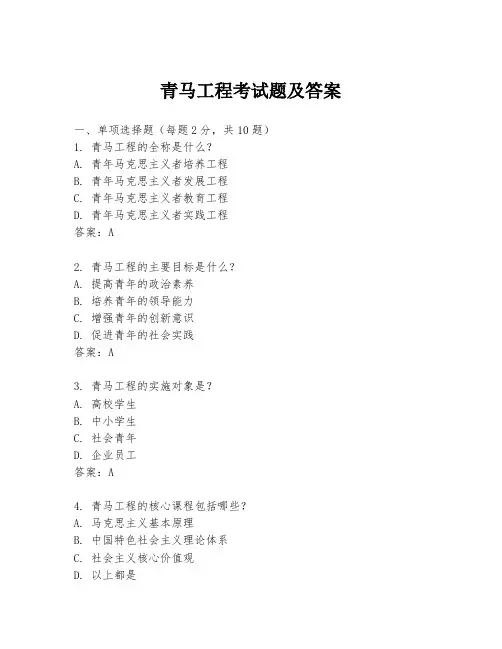 青马工程考试题及答案

一、单项选择题（每题2分，共10题）
1. 青马工程的全称是什么？
A. 青年马克思主义者培养工程
B. 青年马克思主义者发展工程
C. 青年马克思主义者教育工程
D. 青年马克思主义者实践工程
答案：A

2. 青马工程的主要目标是什么？
A. 提高青年的政治素养
B. 培养青年的领导能力
C. 增强青年的创新意识
D. 促进青年的社会实践
答案：A

3. 青马工程的实施对象是？
A. 高校学生
B. 中小学生
C. 社会青年
D. 企业员工
答案：A

4. 青马工程的核心课程包括哪些？
A. 马克思主义基本原理
B. 中国特色社会主义理论体系
C. 社会主义核心价值观
D. 以上都是